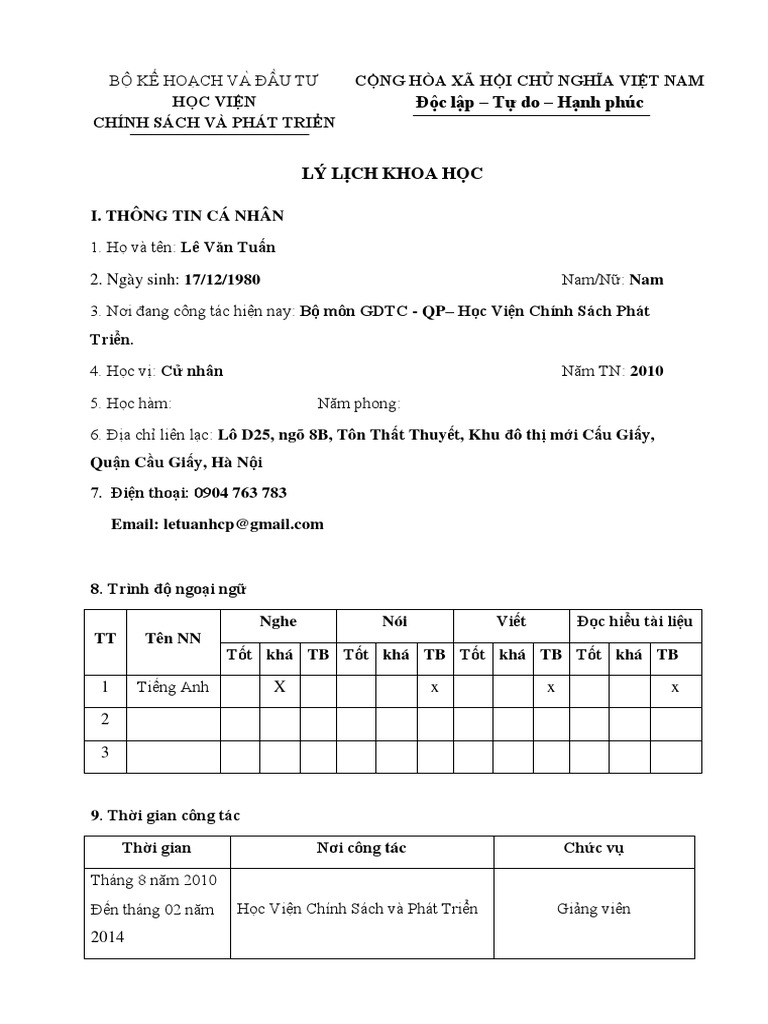 BỘ KẾ HOẠCH VÀ ĐẦU TƯ
HỌC VIỆN
CHÍNH SÁCH VÀ PHÁT TRIỂN

CỘNG HÒA XÃ HỘI CHỦ NGHĨA VIỆT NAM
Độc lập – Tự do – Hạnh phúc

LÝ LỊCH KHOA HỌC

I. THÔNG TIN CÁ NHÂN

1. Họ và tên: Lê Văn Tuấn

2. Ngày sinh: 17/12/1980 Nam/Nữ: Nam

3. Nơi đang công tác hiện nay: Bộ môn GDTC - QP– Học Viện Chính Sách Phát Triển.

4. Học vị: Cử nhân Năm TN: 2010

5. Học hàm: Năm phong:

6. Địa chỉ liên lạc: Lô D25, ngõ 8B, Tôn Thất Thuyết, Khu đô thị mới Cầu Giấy, Quận Cầu Giấy, Hà Nội

7. Điện thoại: 0904 763 783

Email: letuanhcp@gmail.com

8. Trình độ ngoại ngữ

| TT | Tên NN | Nghe | | | Nói | | | Viết | | | Đọc hiểu tài liệu | | |
|---|---|---|---|---|---|---|---|---|---|---|---|---|---|
| | | Tốt | khá | TB | Tốt | khá | TB | Tốt | khá | TB | Tốt | khá | TB |
| 1 | Tiếng Anh | | X | | | | x | | | x | | | x |
| 2 | | | | | | | | | | | | | |
| 3 | | | | | | | | | | | | | |

9. Thời gian công tác

| Thời gian | Nơi công tác | Chức vụ |
|---|---|---|
| Tháng 8 năm 2010 Đến tháng 02 năm 2014 | Học Viện Chính Sách và Phát Triển | Giảng viên |